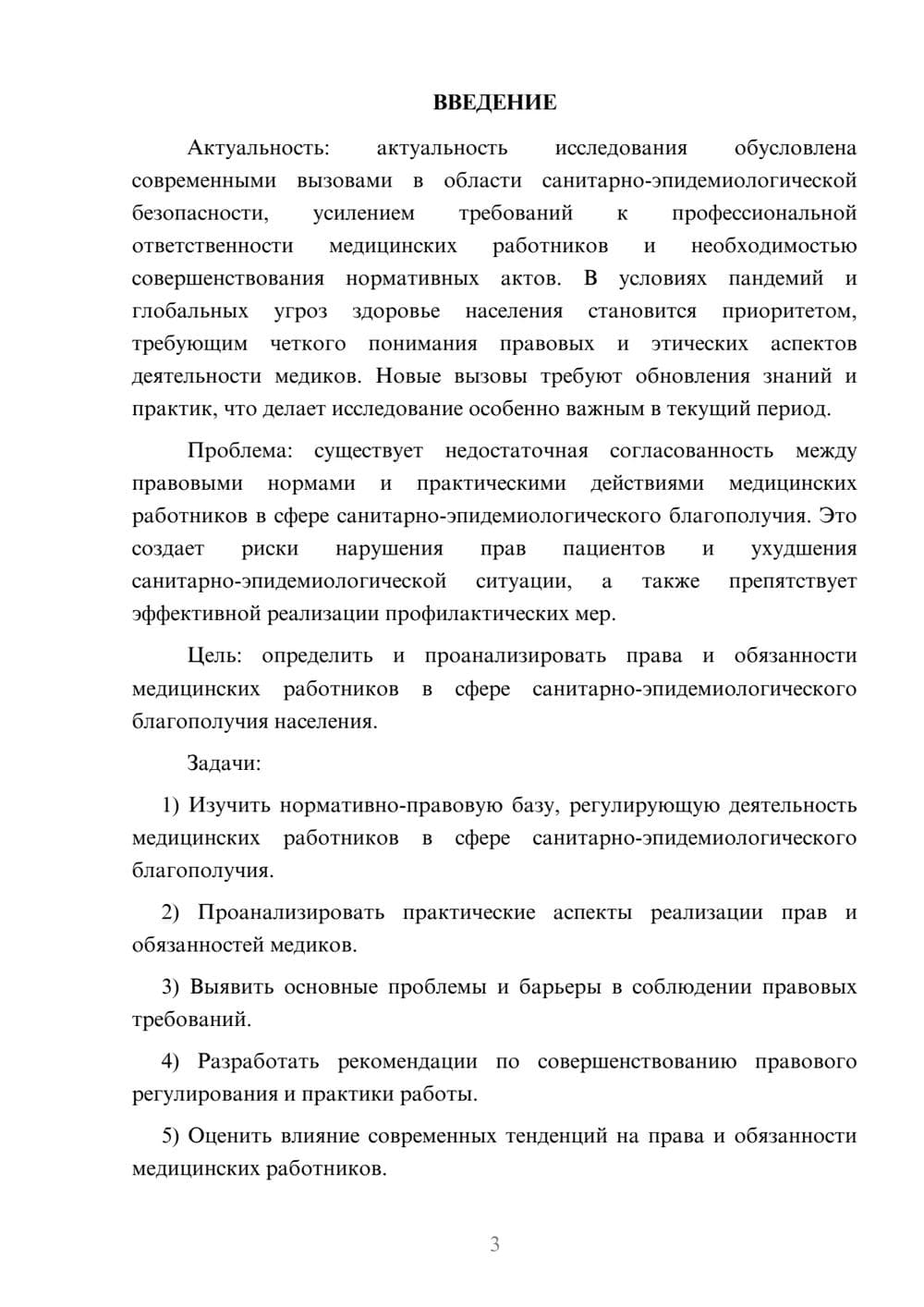 ВВЕДЕНИЕ

Актуальность: актуальность исследования обусловлена современными вызовами в области санитарно-эпидемиологической безопасности, усилением требований к профессиональной ответственности медицинских работников и необходимостью совершенствования нормативных актов. В условиях пандемий и глобальных угроз здоровье населения становится приоритетом, требующим четкого понимания правовых и этических аспектов деятельности медиков. Новые вызовы требуют обновления знаний и практик, что делает исследование особенно важным в текущий период.

Проблема: существует недостаточная согласованность между правовыми нормами и практическими действиями медицинских работников в сфере санитарно-эпидемиологического благополучия. Это создает риски нарушения прав пациентов и ухудшения санитарно-эпидемиологической ситуации, а также препятствует эффективной реализации профилактических мер.

Цель: определить и проанализировать права и обязанности медицинских работников в сфере санитарно-эпидемиологического благополучия населения.

Задачи:

1) Изучить нормативно-правовую базу, регулирующую деятельность медицинских работников в сфере санитарно-эпидемиологического благополучия.

2) Проанализировать практические аспекты реализации прав и обязанностей медиков.

3) Выявить основные проблемы и барьеры в соблюдении правовых требований.

4) Разработать рекомендации по совершенствованию правового регулирования и практики работы.

5) Оценить влияние современных тенденций на права и обязанности медицинских работников.

3